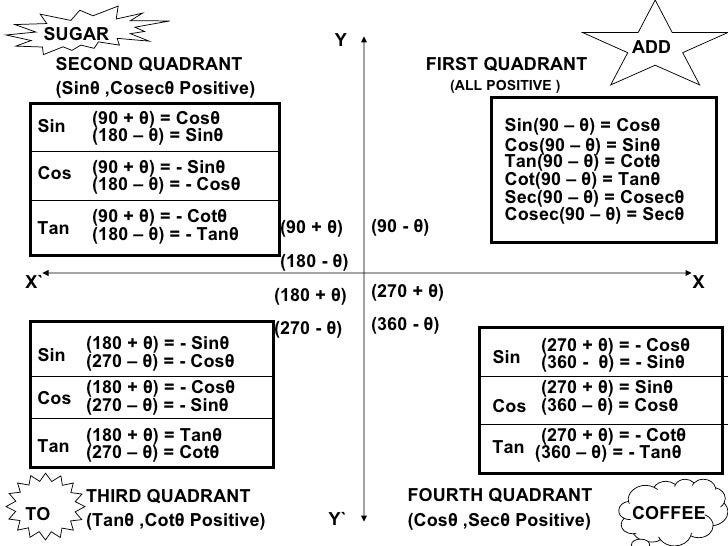 SUGAR

SECOND QUADRANT
(Sinθ ,Cosecθ Positive)

| Sin | (90 + θ) = Cosθ (180 – θ) = Sinθ |
|---|---|
| Cos | (90 + θ) = - Sinθ (180 – θ) = - Cosθ |
| Tan | (90 + θ) = - Cotθ (180 – θ) = - Tanθ |

Y

ADD

FIRST QUADRANT
(ALL POSITIVE )

Sin(90 – θ) = Cosθ
Cos(90 – θ) = Sinθ
Tan(90 – θ) = Cotθ
Cot(90 – θ) = Tanθ
Sec(90 – θ) = Cosecθ
Cosec(90 – θ) = Secθ

(90 + θ)
(90 - θ)
(180 - θ)
X`
X
(180 + θ)
(270 + θ)
(270 - θ)
(360 - θ)

| Sin | (180 + θ) = - Sinθ (270 – θ) = - Cosθ |
|---|---|
| Cos | (180 + θ) = - Cosθ (270 – θ) = - Sinθ |
| Tan | (180 + θ) = Tanθ (270 – θ) = Cotθ |

| Sin | (270 + θ) = - Cosθ (360 - θ) = - Sinθ |
|---|---|
| Cos | (270 + θ) = Sinθ (360 – θ) = Cosθ |
| Tan | (270 + θ) = - Cotθ (360 – θ) = - Tanθ |

TO

THIRD QUADRANT
(Tanθ ,Cotθ Positive)

Y`

FOURTH QUADRANT
(Cosθ ,Secθ Positive)

COFFEE